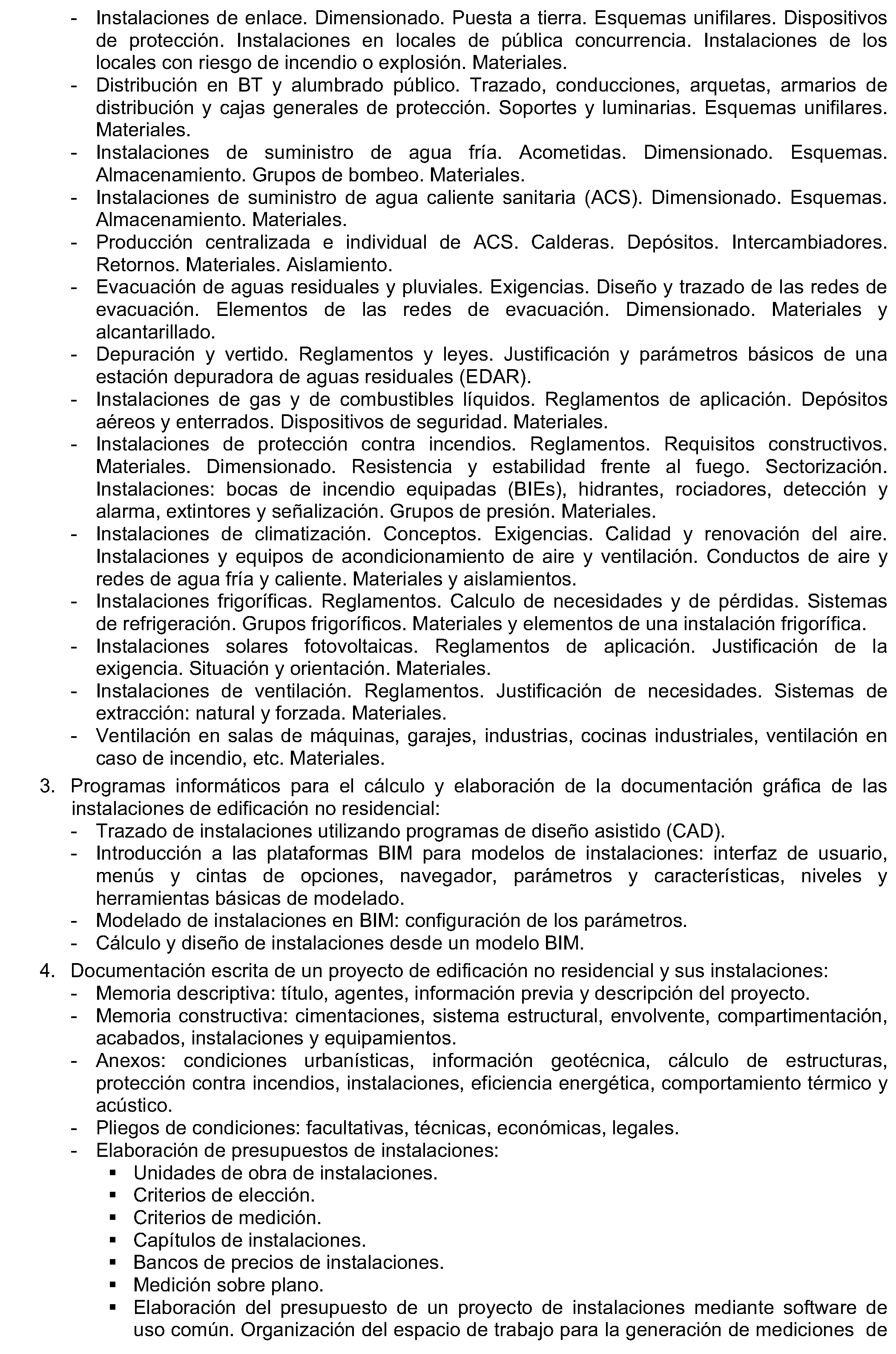 - Instalaciones de enlace. Dimensionado. Puesta a tierra. Esquemas unifilares. Dispositivos de protección. Instalaciones en locales de pública concurrencia. Instalaciones de los locales con riesgo de incendio o explosión. Materiales.
- Distribución en BT y alumbrado público. Trazado, conducciones, arquetas, armarios de distribución y cajas generales de protección. Soportes y luminarias. Esquemas unifilares. Materiales.
- Instalaciones de suministro de agua fría. Acometidas. Dimensionado. Esquemas. Almacenamiento. Grupos de bombeo. Materiales.
- Instalaciones de suministro de agua caliente sanitaria (ACS). Dimensionado. Esquemas. Almacenamiento. Materiales.
- Producción centralizada e individual de ACS. Calderas. Depósitos. Intercambiadores. Retornos. Materiales. Aislamiento.
- Evacuación de aguas residuales y pluviales. Exigencias. Diseño y trazado de las redes de evacuación. Elementos de las redes de evacuación. Dimensionado. Materiales y alcantarillado.
- Depuración y vertido. Reglamentos y leyes. Justificación y parámetros básicos de una estación depuradora de aguas residuales (EDAR).
- Instalaciones de gas y de combustibles líquidos. Reglamentos de aplicación. Depósitos aéreos y enterrados. Dispositivos de seguridad. Materiales.
- Instalaciones de protección contra incendios. Reglamentos. Requisitos constructivos. Materiales. Dimensionado. Resistencia y estabilidad frente al fuego. Sectorización. Instalaciones: bocas de incendio equipadas (BIEs), hidrantes, rociadores, detección y alarma, extintores y señalización. Grupos de presión. Materiales.
- Instalaciones de climatización. Conceptos. Exigencias. Calidad y renovación del aire. Instalaciones y equipos de acondicionamiento de aire y ventilación. Conductos de aire y redes de agua fría y caliente. Materiales y aislamientos.
- Instalaciones frigoríficas. Reglamentos. Calculo de necesidades y de pérdidas. Sistemas de refrigeración. Grupos frigoríficos. Materiales y elementos de una instalación frigorífica.
- Instalaciones solares fotovoltaicas. Reglamentos de aplicación. Justificación de la exigencia. Situación y orientación. Materiales.
- Instalaciones de ventilación. Reglamentos. Justificación de necesidades. Sistemas de extracción: natural y forzada. Materiales.
- Ventilación en salas de máquinas, garajes, industrias, cocinas industriales, ventilación en caso de incendio, etc. Materiales.

3. Programas informáticos para el cálculo y elaboración de la documentación gráfica de las instalaciones de edificación no residencial:
- Trazado de instalaciones utilizando programas de diseño asistido (CAD).
- Introducción a las plataformas BIM para modelos de instalaciones: interfaz de usuario, menús y cintas de opciones, navegador, parámetros y características, niveles y herramientas básicas de modelado.
- Modelado de instalaciones en BIM: configuración de los parámetros.
- Cálculo y diseño de instalaciones desde un modelo BIM.

4. Documentación escrita de un proyecto de edificación no residencial y sus instalaciones:
- Memoria descriptiva: título, agentes, información previa y descripción del proyecto.
- Memoria constructiva: cimentaciones, sistema estructural, envolvente, compartimentación, acabados, instalaciones y equipamientos.
- Anexos: condiciones urbanísticas, información geotécnica, cálculo de estructuras, protección contra incendios, instalaciones, eficiencia energética, comportamiento térmico y acústico.
- Pliegos de condiciones: facultativas, técnicas, económicas, legales.
- Elaboración de presupuestos de instalaciones:
• Unidades de obra de instalaciones.
• Criterios de elección.
• Criterios de medición.
• Capítulos de instalaciones.
• Bancos de precios de instalaciones.
• Medición sobre plano.
• Elaboración del presupuesto de un proyecto de instalaciones mediante software de uso común. Organización del espacio de trabajo para la generación de mediciones de